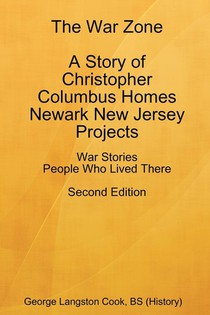 The War Zone

A Story of Christopher Columbus Homes Newark New Jersey Projects

War Stories
People Who Lived There

Second Edition

George Langston Cook, BS (History)